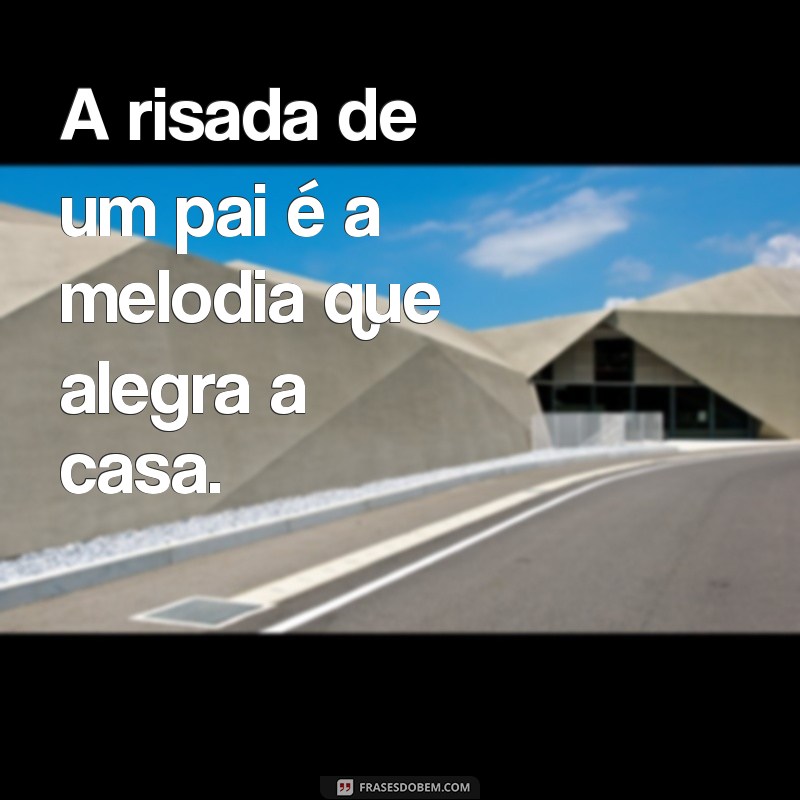 A risada de um pai é a melodia que alegra a casa.

FRASESDOBEM.COM